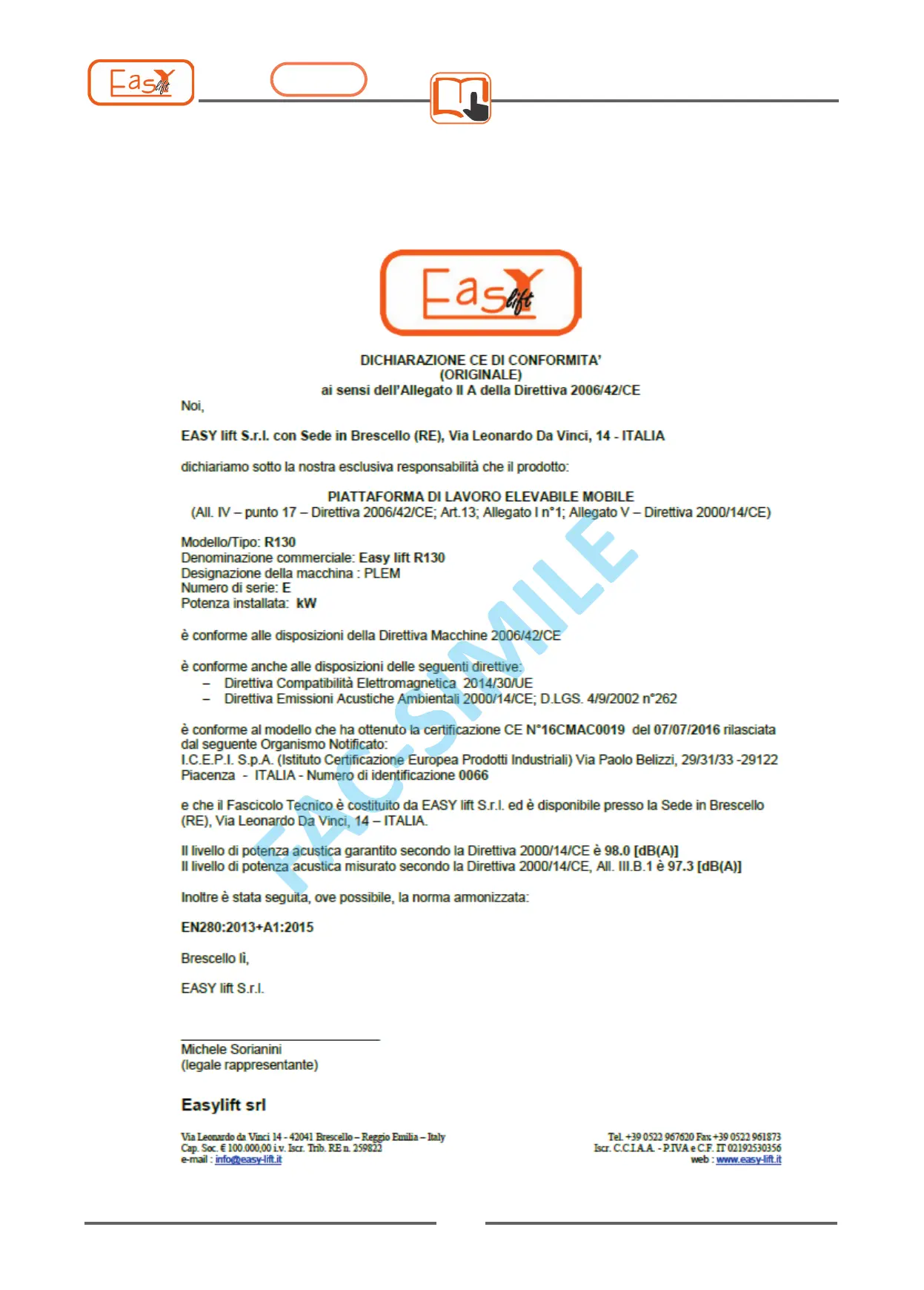 Easy lift

Easy lift

DICHIARAZIONE CE DI CONFORMITA'
(ORIGINALE)
ai sensi dell'Allegato II A della Direttiva 2006/42/CE

Noi,

EASY lift S.r.l. con Sede in Brescello (RE), Via Leonardo Da Vinci, 14 - ITALIA

dichiariamo sotto la nostra esclusiva responsabilità che il prodotto:

PIATTAFORMA DI LAVORO ELEVABILE MOBILE
(All. IV – punto 17 – Direttiva 2006/42/CE; Art.13; Allegato I n°1; Allegato V – Direttiva 2000/14/CE)

Modello/Tipo: R130
Denominazione commerciale: Easy lift R130
Designazione della macchina : PLEM
Numero di serie: E
Potenza installata: kW

è conforme alle disposizioni della Direttiva Macchine 2006/42/CE

è conforme anche alle disposizioni delle seguenti direttive:
– Direttiva Compatibilità Elettromagnetica 2014/30/UE
– Direttiva Emissioni Acustiche Ambientali 2000/14/CE; D.LGS. 4/9/2002 n°262

è conforme al modello che ha ottenuto la certificazione CE N°16CMAC0019 del 07/07/2016 rilasciata dal seguente Organismo Notificato:
I.C.E.P.I. S.p.A. (Istituto Certificazione Europea Prodotti Industriali) Via Paolo Belizzi, 29/31/33 -29122 Piacenza - ITALIA - Numero di identificazione 0066

e che il Fascicolo Tecnico è costituito da EASY lift S.r.l. ed è disponibile presso la Sede in Brescello (RE), Via Leonardo Da Vinci, 14 – ITALIA.

Il livello di potenza acustica garantito secondo la Direttiva 2000/14/CE è 98.0 [dB(A)]
Il livello di potenza acustica misurato secondo la Direttiva 2000/14/CE, All. III.B.1 è 97.3 [dB(A)]

Inoltre è stata seguita, ove possibile, la norma armonizzata:

EN280:2013+A1:2015

Brescello lì,

EASY lift S.r.l.

Michele Sorianini
(legale rappresentante)

FAC-SIMILE

Easylift srl

Via Leonardo da Vinci 14 - 42041 Brescello – Reggio Emilia – Italy
Cap. Soc. € 100.000,00 i.v. Iscr. Trib. RE n. 259822
e-mail : info@easy-lift.it

Tel. +39 0522 967620 Fax +39 0522 961873
Iscr. C.C.I.A.A. - P.IVA e C.F. IT 02192530356
web : www.easy-lift.it